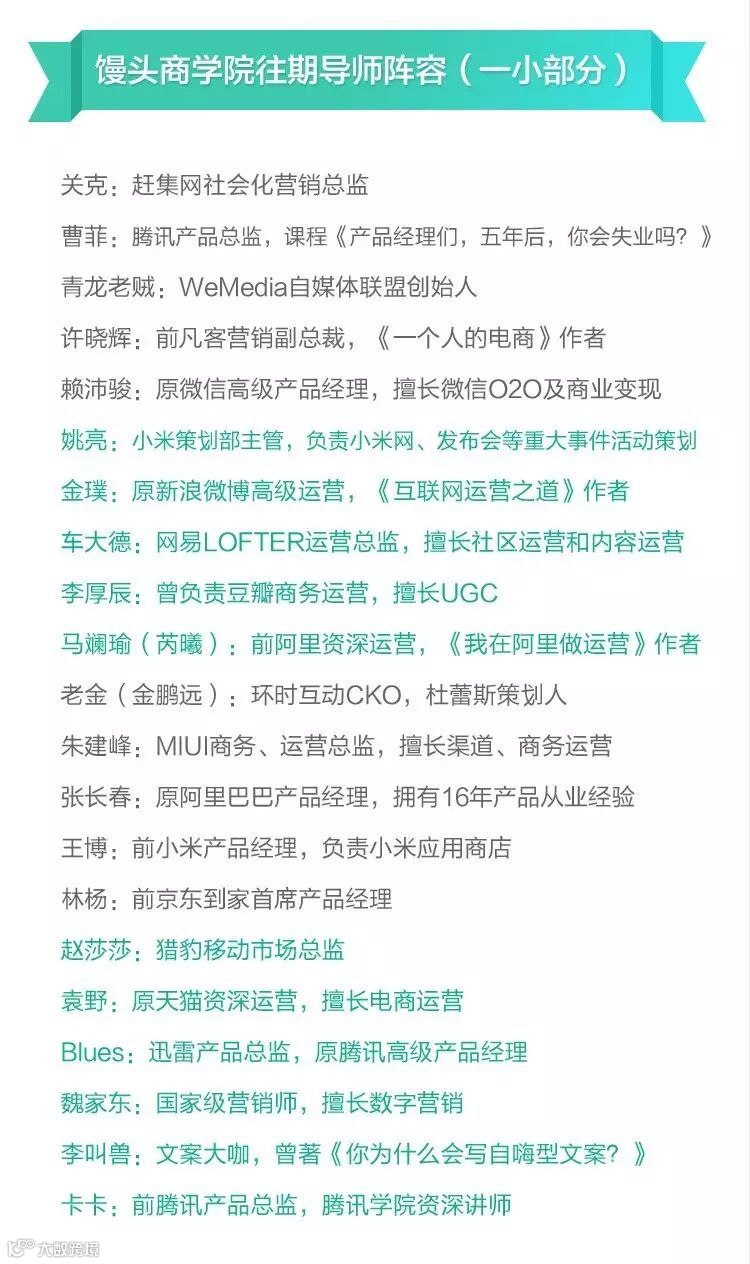 馒头商学院往期导师阵容（一小部分）

关克：赶集网社会化营销总监

曹菲：腾讯产品总监，课程《产品经理们，五年后，你会失业吗？》

青龙老贼：WeMedia自媒体联盟创始人

许晓辉：前凡客营销副总裁，《一个人的电商》作者

赖沛骏：原微信高级产品经理，擅长微信O2O及商业变现

姚亮：小米策划部主管，负责小米网、发布会等重大事件活动策划

金璞：原新浪微博高级运营，《互联网运营之道》作者

车大德：网易LOFTER运营总监，擅长社区运营和内容运营

李厚辰：曾负责豆瓣商务运营，擅长UGC

马斓瑜（芮曦）：前阿里资深运营，《我在阿里做运营》作者

老金（金鹏远）：环时互动CKO，杜蕾斯策划人

朱建峰：MIUI商务、运营总监，擅长渠道、商务运营

张长春：原阿里巴巴产品经理，拥有16年产品从业经验

王博：前小米产品经理，负责小米应用商店

林杨：前京东到家首席产品经理

赵莎莎：猎豹移动市场总监

袁野：原天猫资深运营，擅长电商运营

Blues：迅雷产品总监，原腾讯高级产品经理

魏家东：国家级营销师，擅长数字营销

李叫兽：文案大咖，曾著《你为什么会写自嗨型文案？》

卡卡：前腾讯产品总监，腾讯学院资深讲师

大数跨境